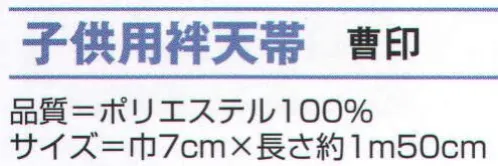 子供用袢天帯　曹印

品質＝ポリエステル100%
サイズ＝巾7cm×長さ約1m50cm